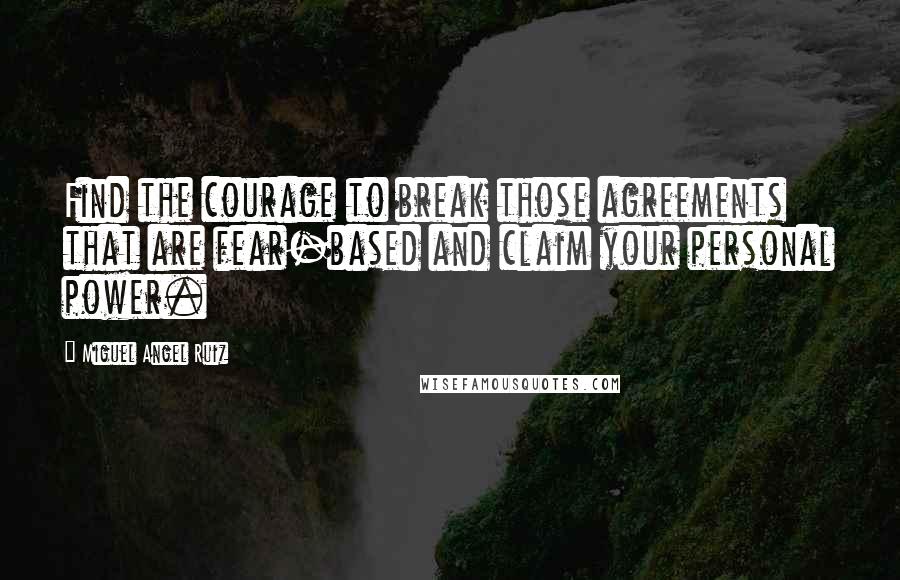 Find the courage to break those agreements that are fear-based and claim your personal power.

Miguel Angel Ruiz

WISEFAMOUSQUOTES.COM